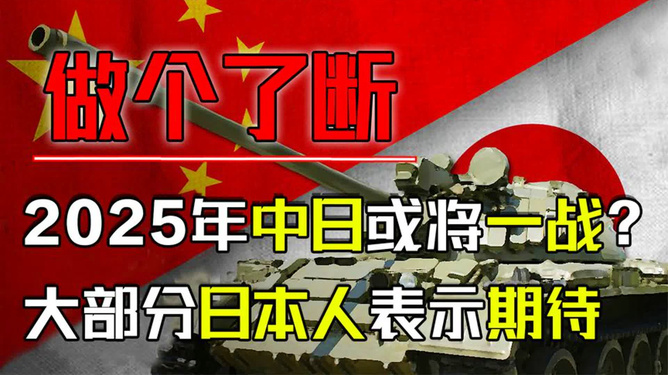 做个了断

2025年中日或将一战？

大部分日本人表示期待